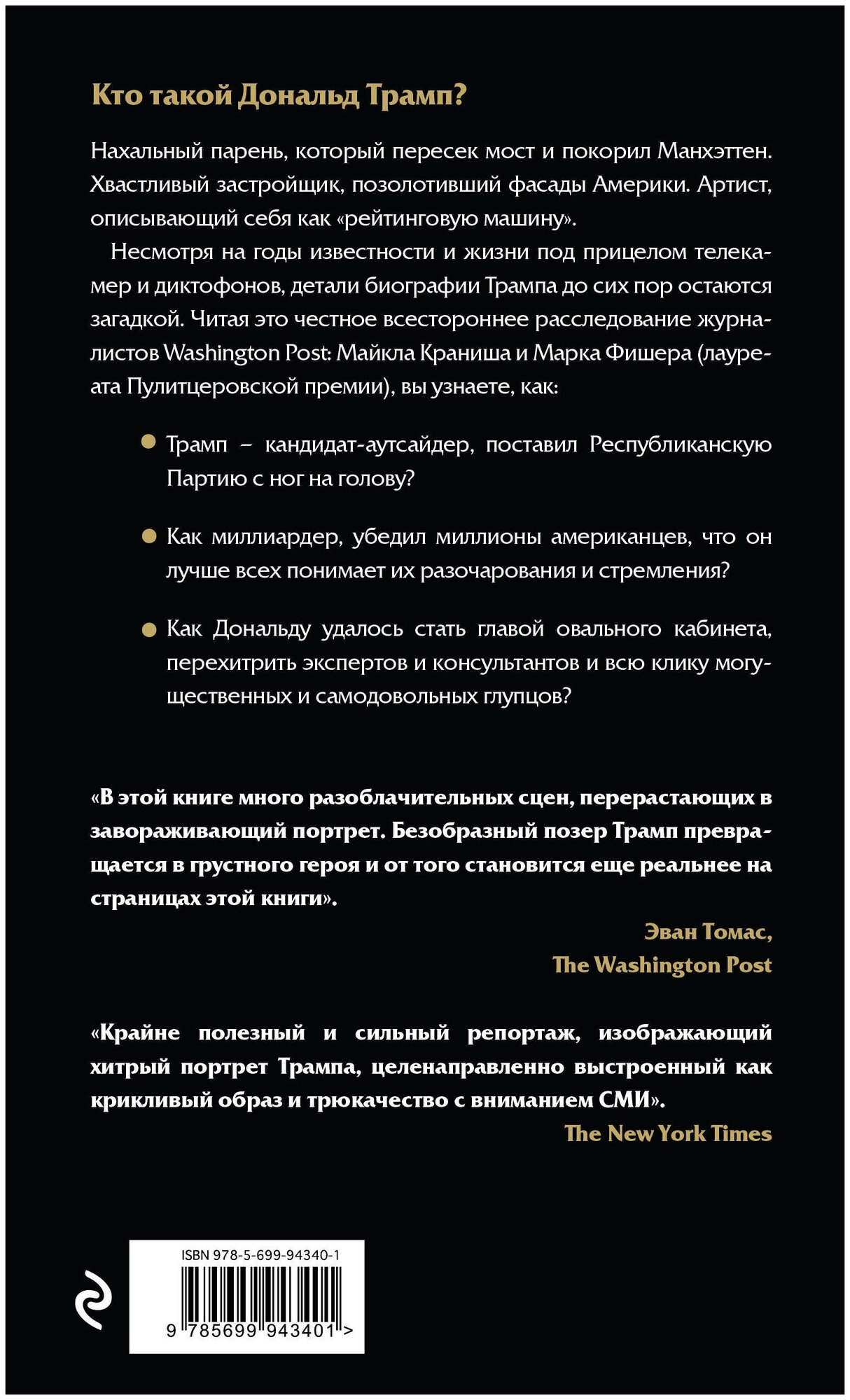 Кто такой Дональд Трамп?

Нахальный парень, который пересек мост и покорил Манхэттен. Хвастливый застройщик, позолотивший фасады Америки. Артист, описывающий себя как «рейтинговую машину».

Несмотря на годы известности и жизни под прицелом телекамер и диктофонов, детали биографии Трампа до сих пор остаются загадкой. Читая это честное всестороннее расследование журналистов Washington Post: Майкла Краниша и Марка Фишера (лауреата Пулитцеровской премии), вы узнаете, как:

Трамп – кандидат-аутсайдер, поставил Республиканскую Партию с ног на голову?

Как миллиардер, убедил миллионы американцев, что он лучше всех понимает их разочарования и стремления?

Как Дональду удалось стать главой овального кабинета, перехитрить экспертов и консультантов и всю клику могущественных и самодовольных глупцов?

«В этой книге много разоблачительных сцен, перерастающих в завораживающий портрет. Безобразный позер Трамп превращается в грустного героя и от того становится еще реальнее на страницах этой книги».

Эван Томас,
The Washington Post

«Крайне полезный и сильный репортаж, изображающий хитрый портрет Трампа, целенаправленно выстроенный как крикливый образ и трюкачество с вниманием СМИ».

The New York Times

ISBN 978-5-699-94340-1

9 785699 943401 >